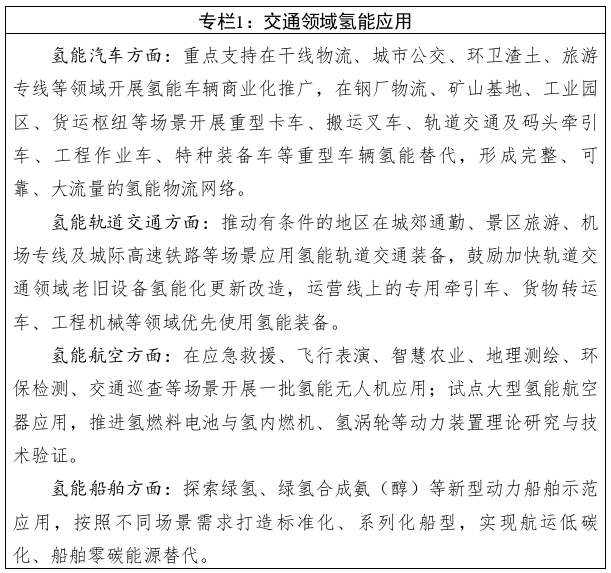 专栏1：交通领域氢能应用

氢能汽车方面：重点支持在干线物流、城市公交、环卫渣土、旅游专线等领域开展氢能车辆商业化推广，在钢厂物流、矿山基地、工业园区、货运枢纽等场景开展重型卡车、搬运叉车、轨道交通及码头牵引车、工程作业车、特种装备车等重型车辆氢能替代，形成完整、可靠、大流量的氢能物流网络。

氢能轨道交通方面：推动有条件的地区在城郊通勤、景区旅游、机场专线及城际高速铁路等场景应用氢能轨道交通装备，鼓励加快轨道交通领域老旧设备氢能化更新改造，运营线上的专用牵引车、货物转运车、工程机械等领域优先使用氢能装备。

氢能航空方面：在应急救援、飞行表演、智慧农业、地理测绘、环保检测、交通巡查等场景开展一批氢能无人机应用；试点大型氢能航空器应用，推进氢燃料电池与氢内燃机、氢涡轮等动力装置理论研究与技术验证。

氢能船舶方面：探索绿氢、绿氢合成氨（醇）等新型动力船舶示范应用，按照不同场景需求打造标准化、系列化船型，实现航运低碳化、船舶零碳能源替代。